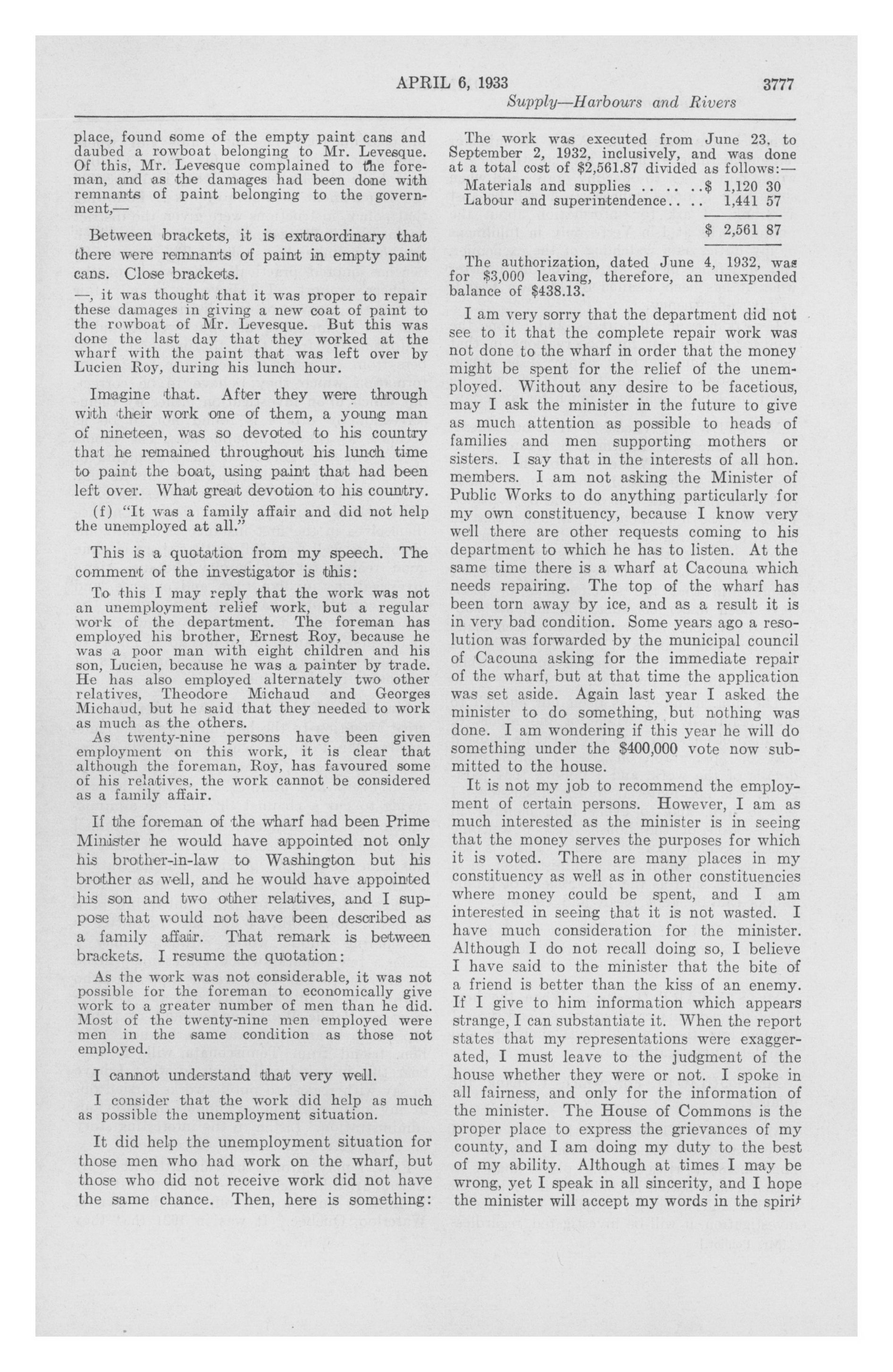 APRIL 6, 1933 3777

Supply—Harbours and Rivers

place, found some of the empty paint cans and daubed a rowboat belonging to Mr. Levesque. Of this, Mr. Levesque complained to the foreman, and as the damages had been done with remnants of paint belonging to the government,—

Between brackets, it is extraordinary that there were remnants of paint in empty paint cans. Close brackets.

—, it was thought that it was proper to repair these damages in giving a new coat of paint to the rowboat of Mr. Levesque. But this was done the last day that they worked at the wharf with the paint that was left over by Lucien Roy, during his lunch hour.

Imagine that. After they were through with their work one of them, a young man of nineteen, was so devoted to his country that he remained throughout his lunch time to paint the boat, using paint that had been left over. What great devotion to his country.

(f) "It was a family affair and did not help the unemployed at all."

This is a quotation from my speech. The comment of the investigator is this:

To this I may reply that the work was not an unemployment relief work, but a regular work of the department. The foreman has employed his brother, Ernest Roy, because he was a poor man with eight children and his son, Lucien, because he was a painter by trade. He has also employed alternately two other relatives, Theodore Michaud and Georges Michaud, but he said that they needed to work as much as the others.

As twenty-nine persons have been given employment on this work, it is clear that although the foreman, Roy, has favoured some of his relatives, the work cannot be considered as a family affair.

If the foreman of the wharf had been Prime Minister he would have appointed not only his brother-in-law to Washington but his brother as well, and he would have appointed his son and two other relatives, and I suppose that would not have been described as a family affair. That remark is between brackets. I resume the quotation:

As the work was not considerable, it was not possible for the foreman to economically give work to a greater number of men than he did. Most of the twenty-nine men employed were men in the same condition as those not employed.

I cannot understand that very well.

I consider that the work did help as much as possible the unemployment situation.

It did help the unemployment situation for those men who had work on the wharf, but those who did not receive work did not have the same chance. Then, here is something:

The work was executed from June 23, to September 2, 1932, inclusively, and was done at a total cost of $2,561.87 divided as follows:—

| | |
|---|---|
| Materials and supplies .. .. .. | $ 1,120 30 |
| Labour and superintendence.. .. | 1,441 57 |
| | $ 2,561 87 |

The authorization, dated June 4, 1932, was for $3,000 leaving, therefore, an unexpended balance of $438.13.

I am very sorry that the department did not see to it that the complete repair work was not done to the wharf in order that the money might be spent for the relief of the unemployed. Without any desire to be facetious, may I ask the minister in the future to give as much attention as possible to heads of families and men supporting mothers or sisters. I say that in the interests of all hon. members. I am not asking the Minister of Public Works to do anything particularly for my own constituency, because I know very well there are other requests coming to his department to which he has to listen. At the same time there is a wharf at Cacouna which needs repairing. The top of the wharf has been torn away by ice, and as a result it is in very bad condition. Some years ago a resolution was forwarded by the municipal council of Cacouna asking for the immediate repair of the wharf, but at that time the application was set aside. Again last year I asked the minister to do something, but nothing was done. I am wondering if this year he will do something under the $400,000 vote now submitted to the house.

It is not my job to recommend the employment of certain persons. However, I am as much interested as the minister is in seeing that the money serves the purposes for which it is voted. There are many places in my constituency as well as in other constituencies where money could be spent, and I am interested in seeing that it is not wasted. I have much consideration for the minister. Although I do not recall doing so, I believe I have said to the minister that the bite of a friend is better than the kiss of an enemy. If I give to him information which appears strange, I can substantiate it. When the report states that my representations were exaggerated, I must leave to the judgment of the house whether they were or not. I spoke in all fairness, and only for the information of the minister. The House of Commons is the proper place to express the grievances of my county, and I am doing my duty to the best of my ability. Although at times I may be wrong, yet I speak in all sincerity, and I hope the minister will accept my words in the spirit